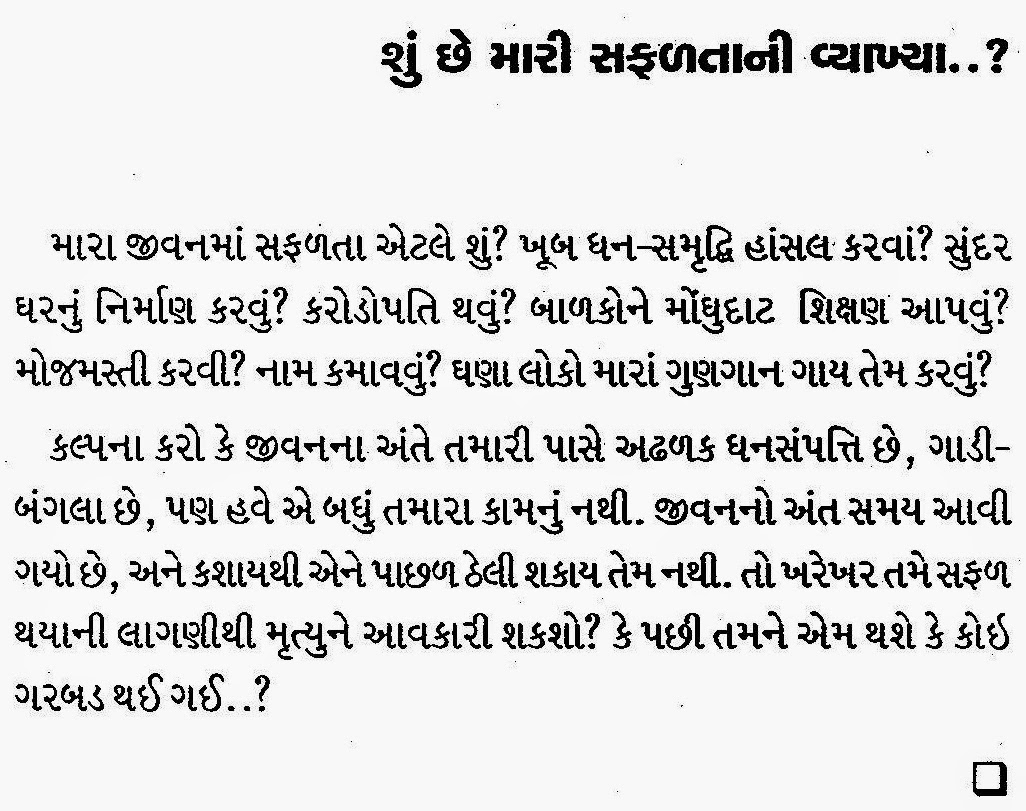 શું છે મારી સફળતાની વ્યાખ્યા..?

મારા જીવનમાં સફળતા એટલે શું? ખૂબ ધન-સમૃદ્ધિ હાંસલ કરવાં? સુંદર ઘરનું નિર્માણ કરવું? કરોડોપતિ થવું? બાળકોને મોંઘુદાટ શિક્ષણ આપવું? મોજમસ્તી કરવી? નામ કમાવવું? ઘણા લોકો મારાં ગુણગાન ગાય તેમ કરવું?

કલ્પના કરો કે જીવનના અંતે તમારી પાસે અઢળક ધનસંપત્તિ છે, ગાડી-બંગલા છે, પણ હવે એ બધું તમારા કામનું નથી. જીવનનો અંત સમય આવી ગયો છે, અને કશાયથી એને પાછળ ઠેલી શકાય તેમ નથી. તો ખરેખર તમે સફળ થયાની લાગણીથી મૃત્યુને આવકારી શકશો? કે પછી તમને એમ થશે કે કોઇ ગરબડ થઈ ગઈ..?

☐